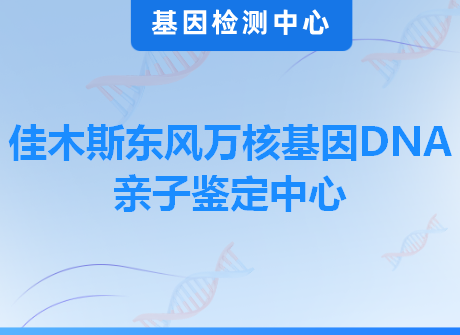 基因检测中心

佳木斯东风万核基因DNA亲子鉴定中心